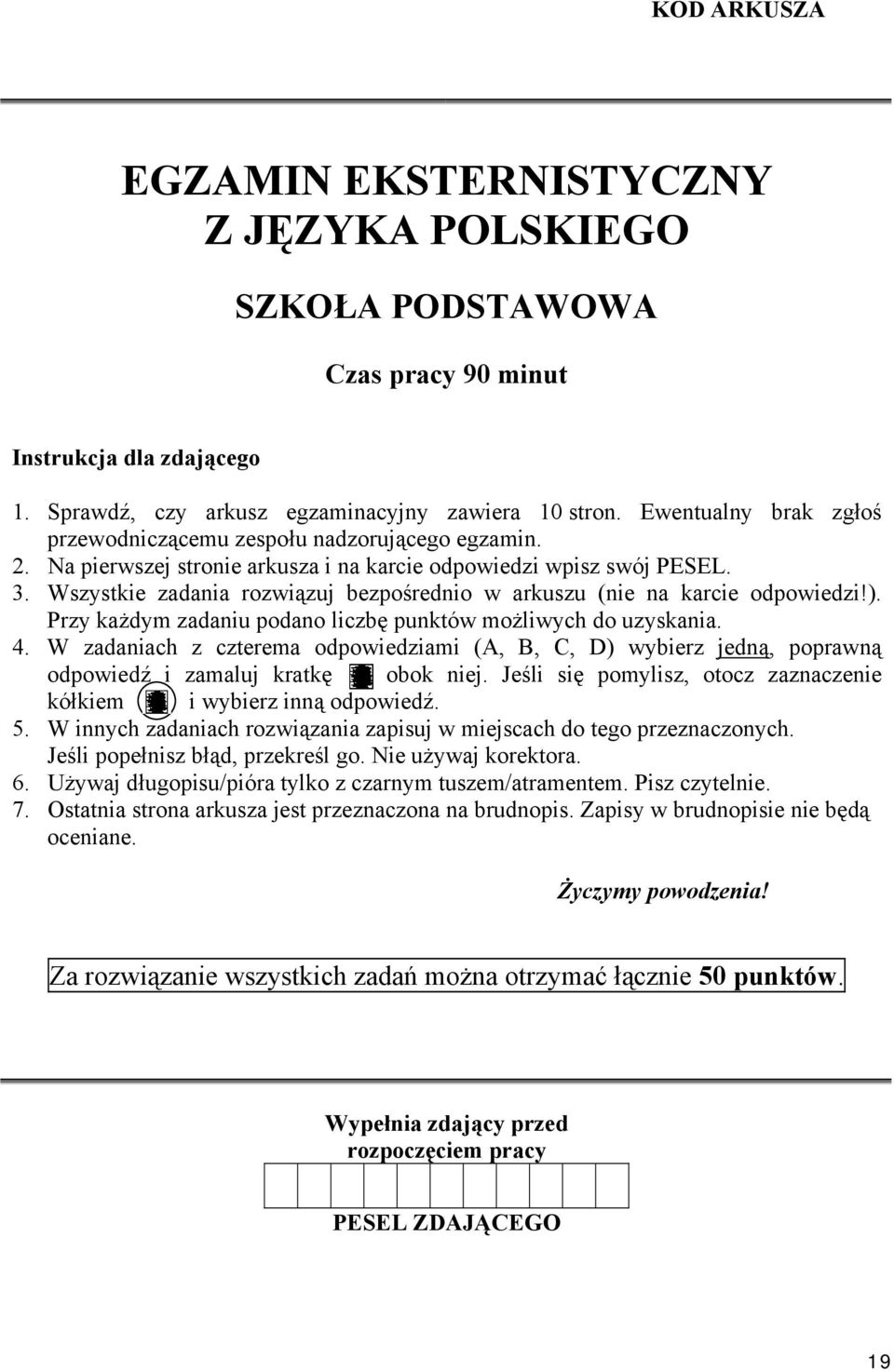 KOD ARKUSZA

EGZAMIN EKSTERNISTYCZNY
Z JĘZYKA POLSKIEGO

SZKOŁA PODSTAWOWA

Czas pracy 90 minut

Instrukcja dla zdającego

1. Sprawdź, czy arkusz egzaminacyjny zawiera 10 stron. Ewentualny brak zgłoś przewodniczącemu zespołu nadzorującego egzamin.
2. Na pierwszej stronie arkusza i na karcie odpowiedzi wpisz swój PESEL.
3. Wszystkie zadania rozwiązuj bezpośrednio w arkuszu (nie na karcie odpowiedzi!). Przy każdym zadaniu podano liczbę punktów możliwych do uzyskania.
4. W zadaniach z czterema odpowiedziami (A, B, C, D) wybierz jedną, poprawną odpowiedź i zamaluj kratkę obok niej. Jeśli się pomylisz, otocz zaznaczenie kółkiem i wybierz inną odpowiedź.
5. W innych zadaniach rozwiązania zapisuj w miejscach do tego przeznaczonych. Jeśli popełnisz błąd, przekreśl go. Nie używaj korektora.
6. Używaj długopisu/pióra tylko z czarnym tuszem/atramentem. Pisz czytelnie.
7. Ostatnia strona arkusza jest przeznaczona na brudnopis. Zapisy w brudnopisie nie będą oceniane.

Życzymy powodzenia!

Za rozwiązanie wszystkich zadań można otrzymać łącznie 50 punktów.

Wypełnia zdający przed rozpoczęciem pracy

PESEL ZDAJĄCEGO

19